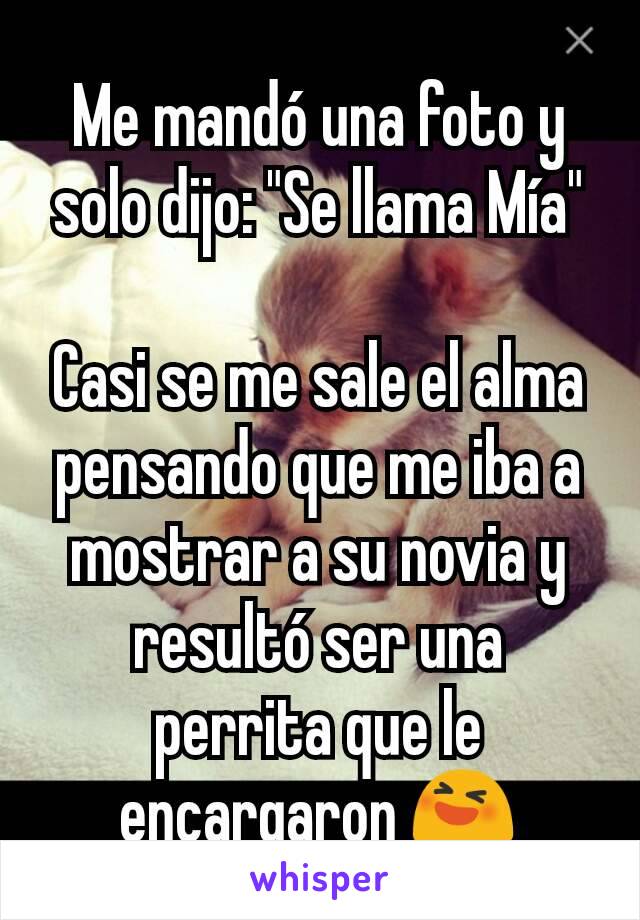 Me mandó una foto y solo dijo: "Se llama Mía"

Casi se me sale el alma pensando que me iba a mostrar a su novia y resultó ser una perrita que le encargaron 😆

whisper